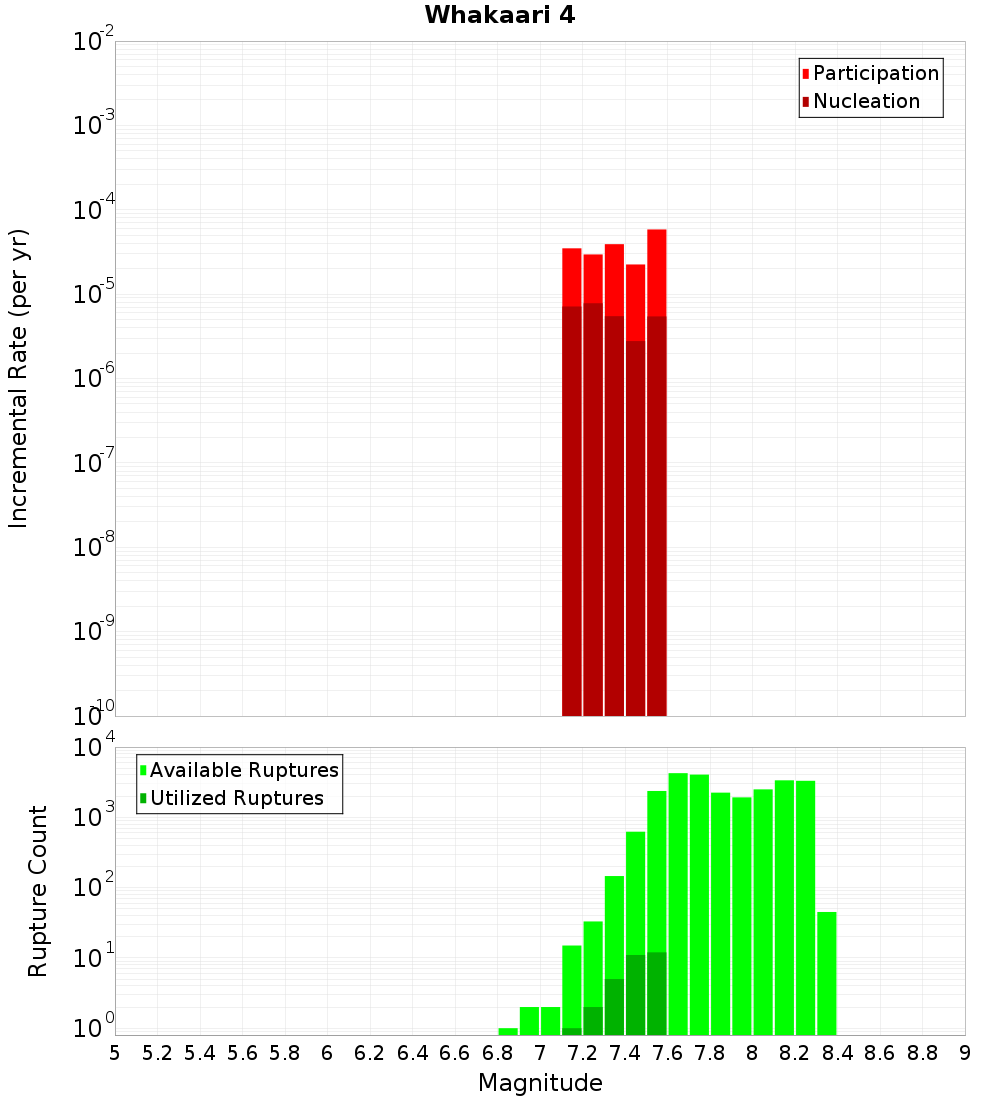 Whakaari 4

Participation
Nucleation

Incremental Rate (per yr)

$10^{-2}$
$10^{-3}$
$10^{-4}$
$10^{-5}$
$10^{-6}$
$10^{-7}$
$10^{-8}$
$10^{-9}$
$10^{-10}$

Available Ruptures
Utilized Ruptures

Rupture Count

$10^{4}$
$10^{3}$
$10^{2}$
$10^{1}$
$10^{0}$

5 5.2 5.4 5.6 5.8 6 6.2 6.4 6.6 6.8 7 7.2 7.4 7.6 7.8 8 8.2 8.4 8.6 8.8 9

Magnitude